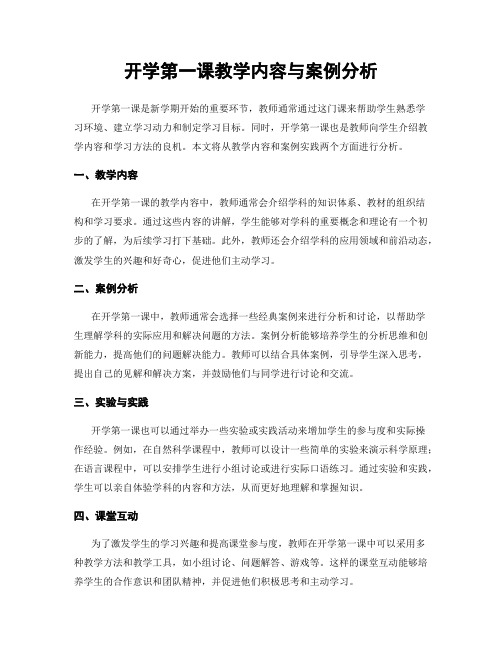 开学第一课教学内容与案例分析

开学第一课是新学期开始的重要环节，教师通常通过这门课来帮助学生熟悉学习环境、建立学习动力和制定学习目标。同时，开学第一课也是教师向学生介绍教学内容和学习方法的良机。本文将从教学内容和案例实践两个方面进行分析。

一、教学内容

在开学第一课的教学内容中，教师通常会介绍学科的知识体系、教材的组织结构和学习要求。通过这些内容的讲解，学生能够对学科的重要概念和理论有一个初步的了解，为后续学习打下基础。此外，教师还会介绍学科的应用领域和前沿动态，激发学生的兴趣和好奇心，促进他们主动学习。

二、案例分析

在开学第一课中，教师通常会选择一些经典案例来进行分析和讨论，以帮助学生理解学科的实际应用和解决问题的方法。案例分析能够培养学生的分析思维和创新能力，提高他们的问题解决能力。教师可以结合具体案例，引导学生深入思考，提出自己的见解和解决方案，并鼓励他们与同学进行讨论和交流。

三、实验与实践

开学第一课也可以通过举办一些实验或实践活动来增加学生的参与度和实际操作经验。例如，在自然科学课程中，教师可以设计一些简单的实验来演示科学原理；在语言课程中，可以安排学生进行小组讨论或进行实际口语练习。通过实验和实践，学生可以亲自体验学科的内容和方法，从而更好地理解和掌握知识。

四、课堂互动

为了激发学生的学习兴趣和提高课堂参与度，教师在开学第一课中可以采用多种教学方法和教学工具，如小组讨论、问题解答、游戏等。这样的课堂互动能够培养学生的合作意识和团队精神，并促进他们积极思考和主动学习。